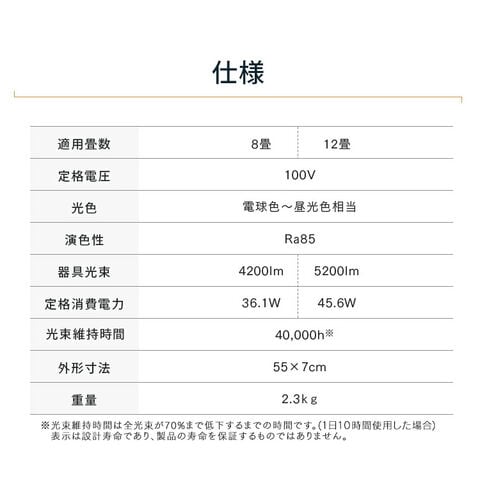 仕様

| 適用畳数 | 8畳 | 12畳 |
|---|---|---|
| 定格電圧 | 100V | |
| 光色 | 電球色～昼光色相当 | |
| 演色性 | Ra85 | |
| 器具光束 | 4200lm | 5200lm |
| 定格消費電力 | 36.1W | 45.6W |
| 光束維持時間 | 40,000h※ | |
| 外形寸法 | 55×7cm | |
| 重量 | 2.3kg | |

※光束維持時間は全光束が70%まで低下するまでの時間です。(1日10時間使用した場合)
表示は設計寿命であり、製品の寿命を保証するものではありません。